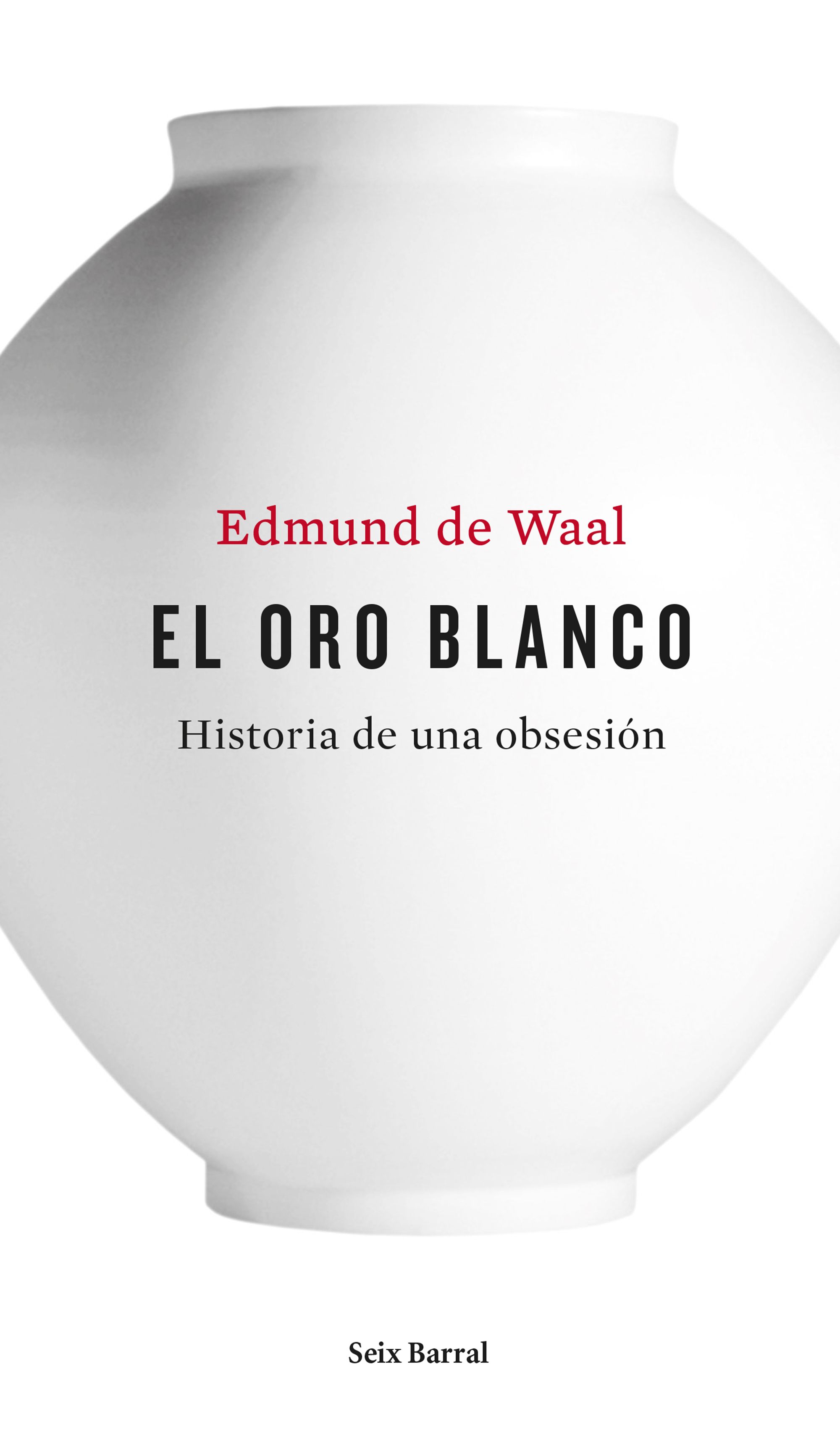 Edmund de Waal

EL ORO BLANCO

Historia de una obsesión

Seix Barral